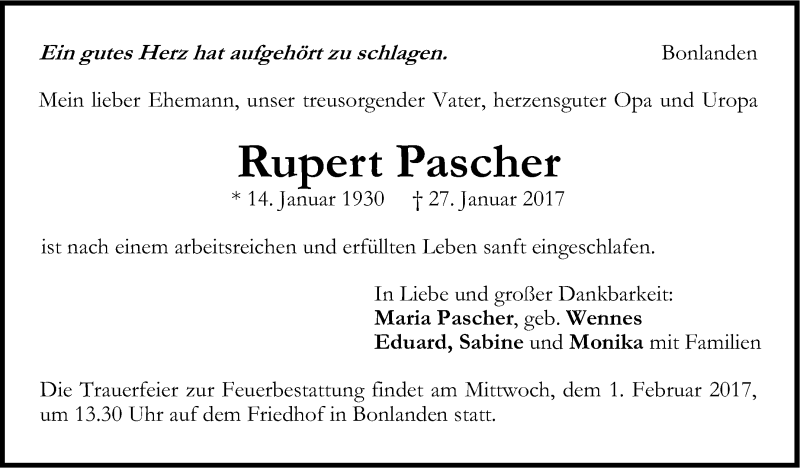 Ein gutes Herz hat aufgehört zu schlagen.

Bonlanden

Mein lieber Ehemann, unser treusorgender Vater, herzensguter Opa und Uropa

Rupert Pascher

* 14. Januar 1930 † 27. Januar 2017

ist nach einem arbeitsreichen und erfüllten Leben sanft eingeschlafen.

In Liebe und großer Dankbarkeit:
Maria Pascher, geb. Wennes
Eduard, Sabine und Monika mit Familien

Die Trauerfeier zur Feuerbestattung findet am Mittwoch, dem 1. Februar 2017, um 13.30 Uhr auf dem Friedhof in Bonlanden statt.